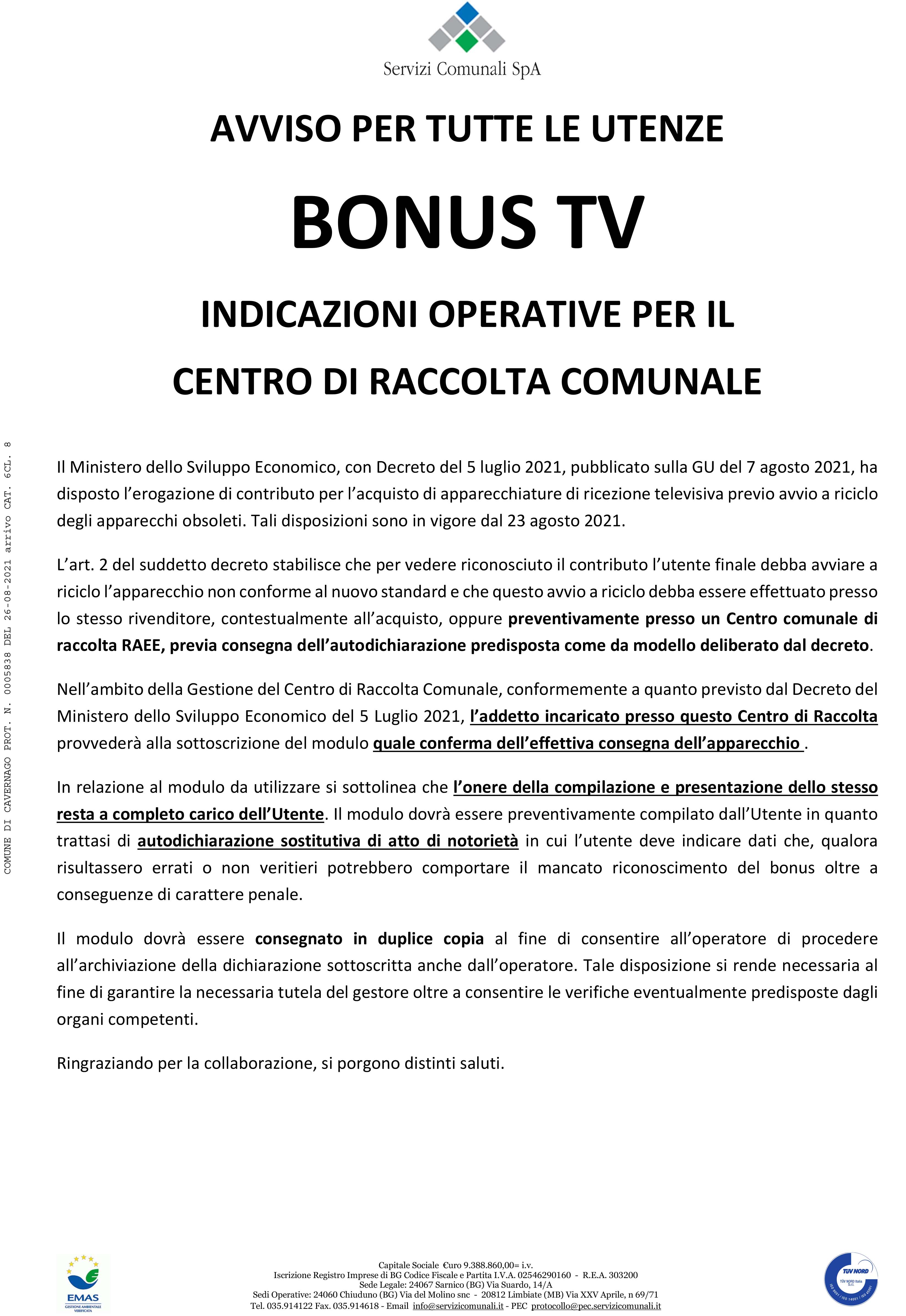 Servizi Comunali SpA

AVVISO PER TUTTE LE UTENZE

BONUS TV

INDICAZIONI OPERATIVE PER IL

CENTRO DI RACCOLTA COMUNALE

COMUNE DI CAVERNAGO PROT. N. 0005838 DEL 26-08-2021 arrivo CAT. 6CL. 8

Il Ministero dello Sviluppo Economico, con Decreto del 5 luglio 2021, pubblicato sulla GU del 7 agosto 2021, ha disposto l'erogazione di contributo per l'acquisto di apparecchiature di ricezione televisiva previo avvio a riciclo degli apparecchi obsoleti. Tali disposizioni sono in vigore dal 23 agosto 2021.

L'art. 2 del suddetto decreto stabilisce che per vedere riconosciuto il contributo l'utente finale debba avviare a riciclo l'apparecchio non conforme al nuovo standard e che questo avvio a riciclo debba essere effettuato presso lo stesso rivenditore, contestualmente all'acquisto, oppure preventivamente presso un Centro comunale di raccolta RAEE, previa consegna dell'autodichiarazione predisposta come da modello deliberato dal decreto.

Nell'ambito della Gestione del Centro di Raccolta Comunale, conformemente a quanto previsto dal Decreto del Ministero dello Sviluppo Economico del 5 Luglio 2021, l'addetto incaricato presso questo Centro di Raccolta provvederà alla sottoscrizione del modulo quale conferma dell'effettiva consegna dell'apparecchio .

In relazione al modulo da utilizzare si sottolinea che l'onere della compilazione e presentazione dello stesso resta a completo carico dell'Utente. Il modulo dovrà essere preventivamente compilato dall'Utente in quanto trattasi di autodichiarazione sostitutiva di atto di notorietà in cui l'utente deve indicare dati che, qualora risultassero errati o non veritieri potrebbero comportare il mancato riconoscimento del bonus oltre a conseguenze di carattere penale.

Il modulo dovrà essere consegnato in duplice copia al fine di consentire all'operatore di procedere all'archiviazione della dichiarazione sottoscritta anche dall'operatore. Tale disposizione si rende necessaria al fine di garantire la necessaria tutela del gestore oltre a consentire le verifiche eventualmente predisposte dagli organi competenti.

Ringraziando per la collaborazione, si porgono distinti saluti.

EMAS
GESTIONE AMBIENTALE VERIFICATA

Capitale Sociale €uro 9.388.860,00= i.v.
Iscrizione Registro Imprese di BG Codice Fiscale e Partita I.V.A. 02546290160 - R.E.A. 303200
Sede Legale: 24067 Sarnico (BG) Via Suardo, 14/A
Sedi Operative: 24060 Chiuduno (BG) Via del Molino snc - 20812 Limbiate (MB) Via XXV Aprile, n 69/71
Tel. 035.914122 Fax. 035.914618 - Email info@servizicomunali.it - PEC protocollo@pec.servizicomunali.it

TÜV NORD
TÜV NORD Italia S.r.l.
ISO 9001 / ISO 14001 / ISO 45001